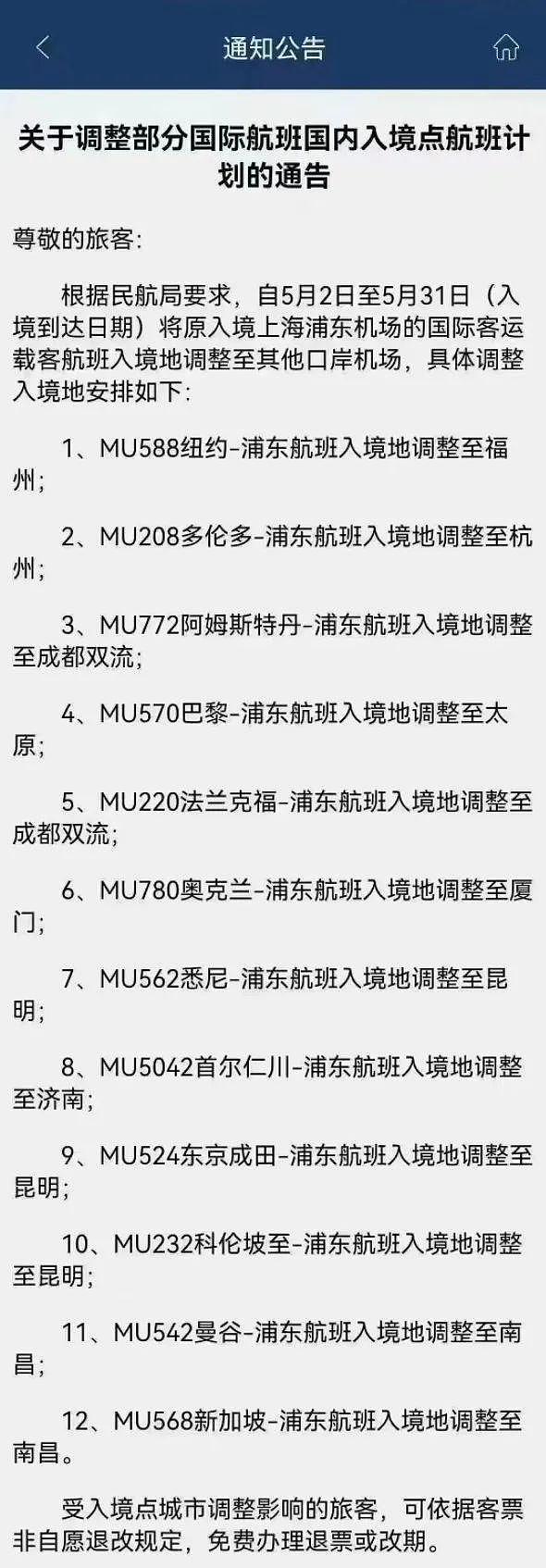 通知公告

关于调整部分国际航班国内入境点航班计划的通告

尊敬的旅客:

根据民航局要求，自5月2日至5月31日（入境到达日期）将原入境上海浦东机场的国际客运载客航班入境地调整至其他口岸机场，具体调整入境地安排如下:

1、MU588纽约-浦东航班入境地调整至福州;

2、MU208多伦多-浦东航班入境地调整至杭州;

3、MU772阿姆斯特丹-浦东航班入境地调整至成都双流;

4、MU570巴黎-浦东航班入境地调整至太原;

5、MU220法兰克福-浦东航班入境地调整至成都双流;

6、MU780奥克兰-浦东航班入境地调整至厦门;

7、MU562悉尼-浦东航班入境地调整至昆明;

8、MU5042首尔仁川-浦东航班入境地调整至济南;

9、MU524东京成田-浦东航班入境地调整至昆明;

10、MU232科伦坡至-浦东航班入境地调整至昆明;

11、MU542曼谷-浦东航班入境地调整至南昌;

12、MU568新加坡-浦东航班入境地调整至南昌。

受入境点城市调整影响的旅客，可依据客票非自愿退改规定，免费办理退票或改期。